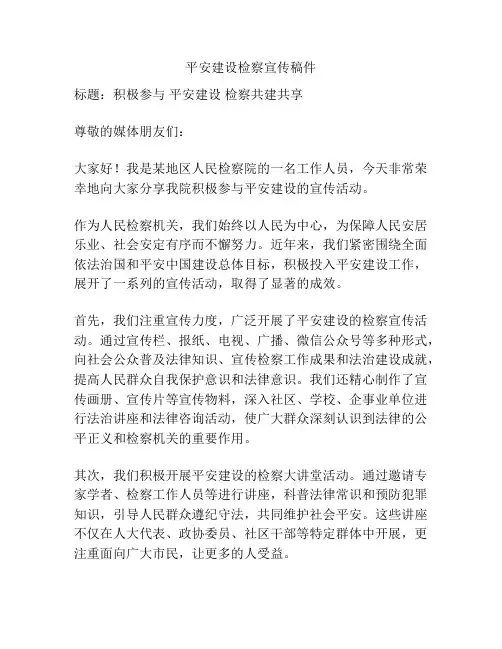 平安建设检察宣传稿件

标题：积极参与 平安建设 检察共建共享

尊敬的媒体朋友们：

大家好！我是某地区人民检察院的一名工作人员，今天非常荣幸地向大家分享我院积极参与平安建设的宣传活动。

作为人民检察机关，我们始终以人民为中心，为保障人民安居乐业、社会安定有序而不懈努力。近年来，我们紧密围绕全面依法治国和平安中国建设总体目标，积极投入平安建设工作，展开了一系列的宣传活动，取得了显著的成效。

首先，我们注重宣传力度，广泛开展了平安建设的检察宣传活动。通过宣传栏、报纸、电视、广播、微信公众号等多种形式，向社会公众普及法律知识、宣传检察工作成果和法治建设成就，提高人民群众自我保护意识和法律意识。我们还精心制作了宣传画册、宣传片等宣传物料，深入社区、学校、企事业单位进行法治讲座和法律咨询活动，使广大群众深刻认识到法律的公平正义和检察机关的重要作用。

其次，我们积极开展平安建设的检察大讲堂活动。通过邀请专家学者、检察工作人员等进行讲座，科普法律常识和预防犯罪知识，引导人民群众遵纪守法，共同维护社会平安。这些讲座不仅在人大代表、政协委员、社区干部等特定群体中开展，更注重面向广大市民，让更多的人受益。